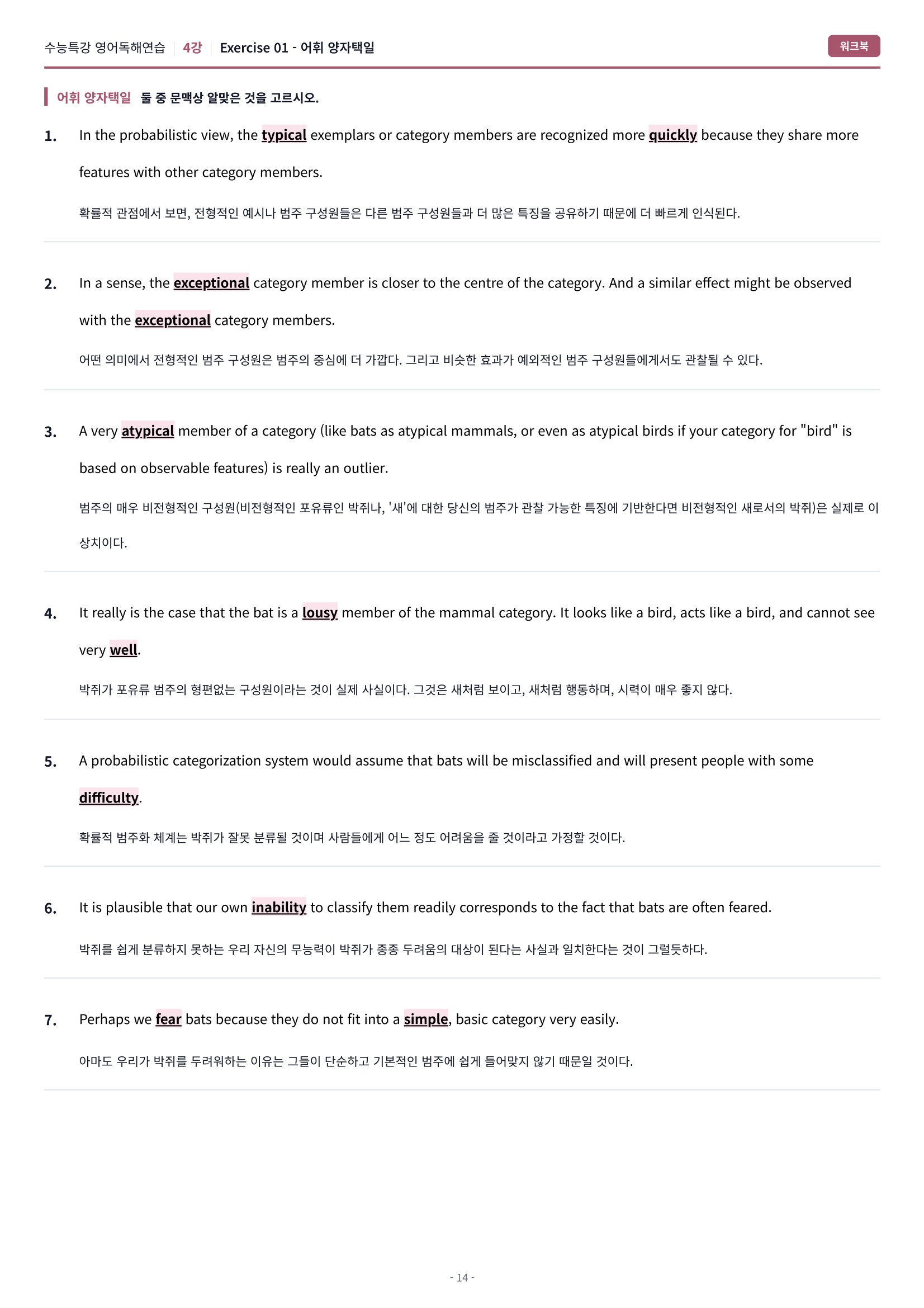 수능특강 영어독해연습 | 4강 | Exercise 01 - 어휘 양자택일

워크북

어휘 양자택일 둘 중 문맥상 알맞은 것을 고르시오.

1. In the probabilistic view, the typical exemplars or category members are recognized more quickly because they share more features with other category members.

확률적 관점에서 보면, 전형적인 예시나 범주 구성원들은 다른 범주 구성원들과 더 많은 특징을 공유하기 때문에 더 빠르게 인식된다.

2. In a sense, the exceptional category member is closer to the centre of the category. And a similar effect might be observed with the exceptional category members.

어떤 의미에서 전형적인 범주 구성원은 범주의 중심에 더 가깝다. 그리고 비슷한 효과가 예외적인 범주 구성원들에게서도 관찰될 수 있다.

3. A very atypical member of a category (like bats as atypical mammals, or even as atypical birds if your category for "bird" is based on observable features) is really an outlier.

범주의 매우 비전형적인 구성원(비전형적인 포유류인 박쥐나, '새'에 대한 당신의 범주가 관찰 가능한 특징에 기반한다면 비전형적인 새로서의 박쥐)은 실제로 이상치이다.

4. It really is the case that the bat is a lousy member of the mammal category. It looks like a bird, acts like a bird, and cannot see very well.

박쥐가 포유류 범주의 형편없는 구성원이라는 것이 실제 사실이다. 그것은 새처럼 보이고, 새처럼 행동하며, 시력이 매우 좋지 않다.

5. A probabilistic categorization system would assume that bats will be misclassified and will present people with some difficulty.

확률적 범주화 체계는 박쥐가 잘못 분류될 것이며 사람들에게 어느 정도 어려움을 줄 것이라고 가정할 것이다.

6. It is plausible that our own inability to classify them readily corresponds to the fact that bats are often feared.

박쥐를 쉽게 분류하지 못하는 우리 자신의 무능력이 박쥐가 종종 두려움의 대상이 된다는 사실과 일치한다는 것이 그럴듯하다.

7. Perhaps we fear bats because they do not fit into a simple, basic category very easily.

아마도 우리가 박쥐를 두려워하는 이유는 그들이 단순하고 기본적인 범주에 쉽게 들어맞지 않기 때문일 것이다.

- 14 -